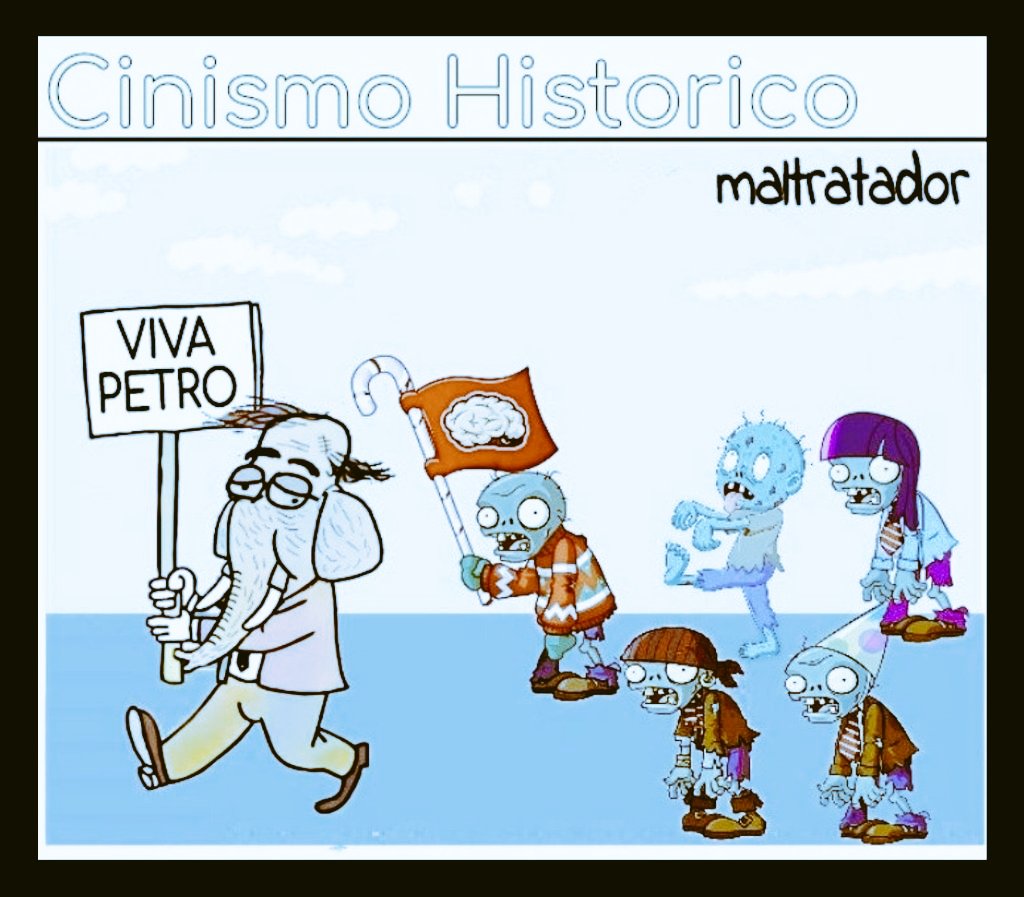 Cinismo Historico

maltratador

VIVA PETRO